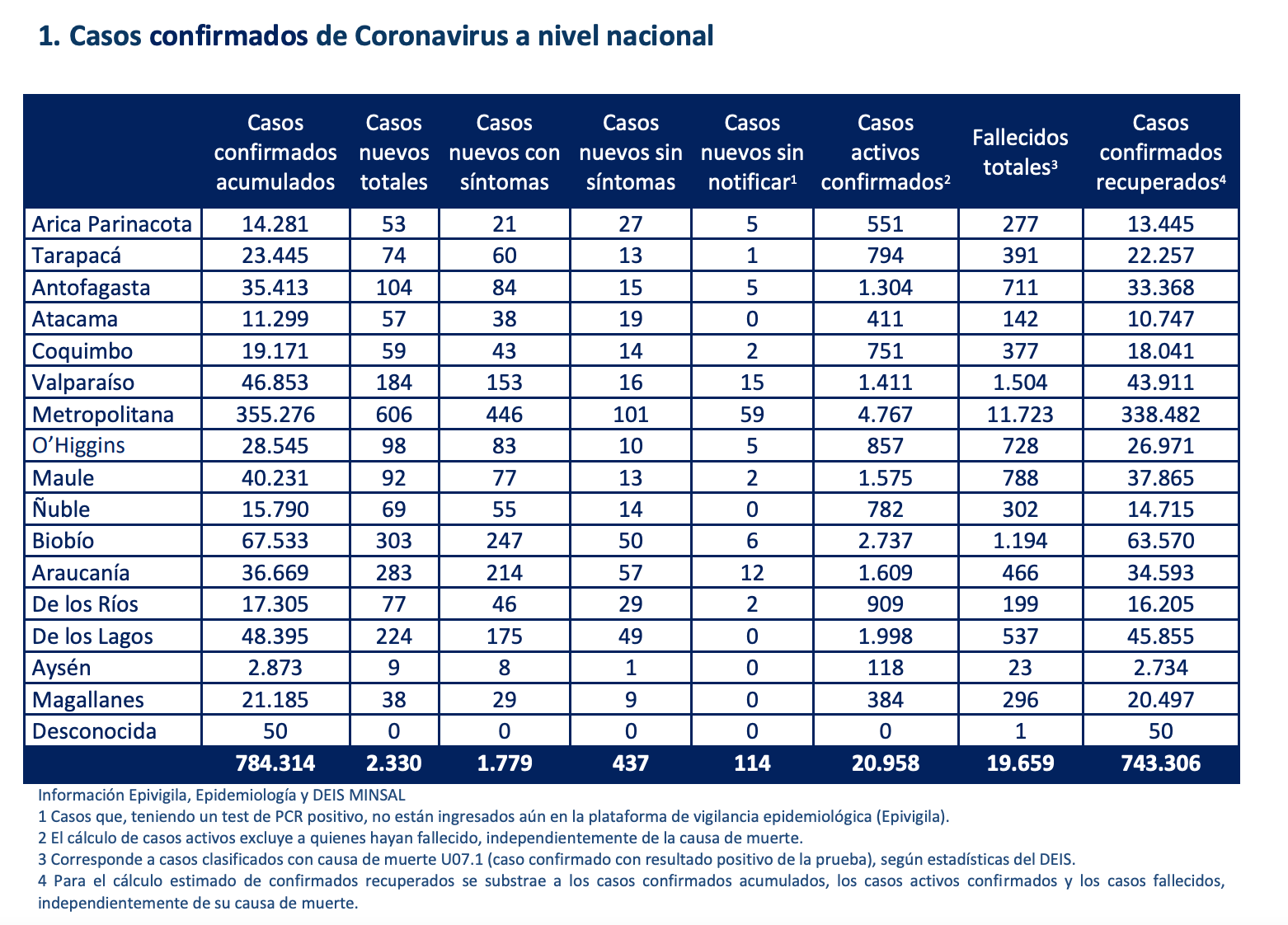 1. Casos confirmados de Coronavirus a nivel nacional

| | Casos confirmados acumulados | Casos nuevos totales | Casos nuevos con síntomas | Casos nuevos sin síntomas | Casos nuevos sin notificar$^1$ | Casos activos confirmados$^2$ | Fallecidos totales$^3$ | Casos confirmados recuperados$^4$ |
|---|---|---|---|---|---|---|---|---|
| Arica Parinacota | 14.281 | 53 | 21 | 27 | 5 | 551 | 277 | 13.445 |
| Tarapacá | 23.445 | 74 | 60 | 13 | 1 | 794 | 391 | 22.257 |
| Antofagasta | 35.413 | 104 | 84 | 15 | 5 | 1.304 | 711 | 33.368 |
| Atacama | 11.299 | 57 | 38 | 19 | 0 | 411 | 142 | 10.747 |
| Coquimbo | 19.171 | 59 | 43 | 14 | 2 | 751 | 377 | 18.041 |
| Valparaíso | 46.853 | 184 | 153 | 16 | 15 | 1.411 | 1.504 | 43.911 |
| Metropolitana | 355.276 | 606 | 446 | 101 | 59 | 4.767 | 11.723 | 338.482 |
| O'Higgins | 28.545 | 98 | 83 | 10 | 5 | 857 | 728 | 26.971 |
| Maule | 40.231 | 92 | 77 | 13 | 2 | 1.575 | 788 | 37.865 |
| Ñuble | 15.790 | 69 | 55 | 14 | 0 | 782 | 302 | 14.715 |
| Biobío | 67.533 | 303 | 247 | 50 | 6 | 2.737 | 1.194 | 63.570 |
| Araucanía | 36.669 | 283 | 214 | 57 | 12 | 1.609 | 466 | 34.593 |
| De los Ríos | 17.305 | 77 | 46 | 29 | 2 | 909 | 199 | 16.205 |
| De los Lagos | 48.395 | 224 | 175 | 49 | 0 | 1.998 | 537 | 45.855 |
| Aysén | 2.873 | 9 | 8 | 1 | 0 | 118 | 23 | 2.734 |
| Magallanes | 21.185 | 38 | 29 | 9 | 0 | 384 | 296 | 20.497 |
| Desconocida | 50 | 0 | 0 | 0 | 0 | 0 | 1 | 50 |
| | 784.314 | 2.330 | 1.779 | 437 | 114 | 20.958 | 19.659 | 743.306 |

Información Epivigila, Epidemiología y DEIS MINSAL
1 Casos que, teniendo un test de PCR positivo, no están ingresados aún en la plataforma de vigilancia epidemiológica (Epivigila).
2 El cálculo de casos activos excluye a quienes hayan fallecido, independientemente de la causa de muerte.
3 Corresponde a casos clasificados con causa de muerte U07.1 (caso confirmado con resultado positivo de la prueba), según estadísticas del DEIS.
4 Para el cálculo estimado de confirmados recuperados se substrae a los casos confirmados acumulados, los casos activos confirmados y los casos fallecidos, independientemente de su causa de muerte.